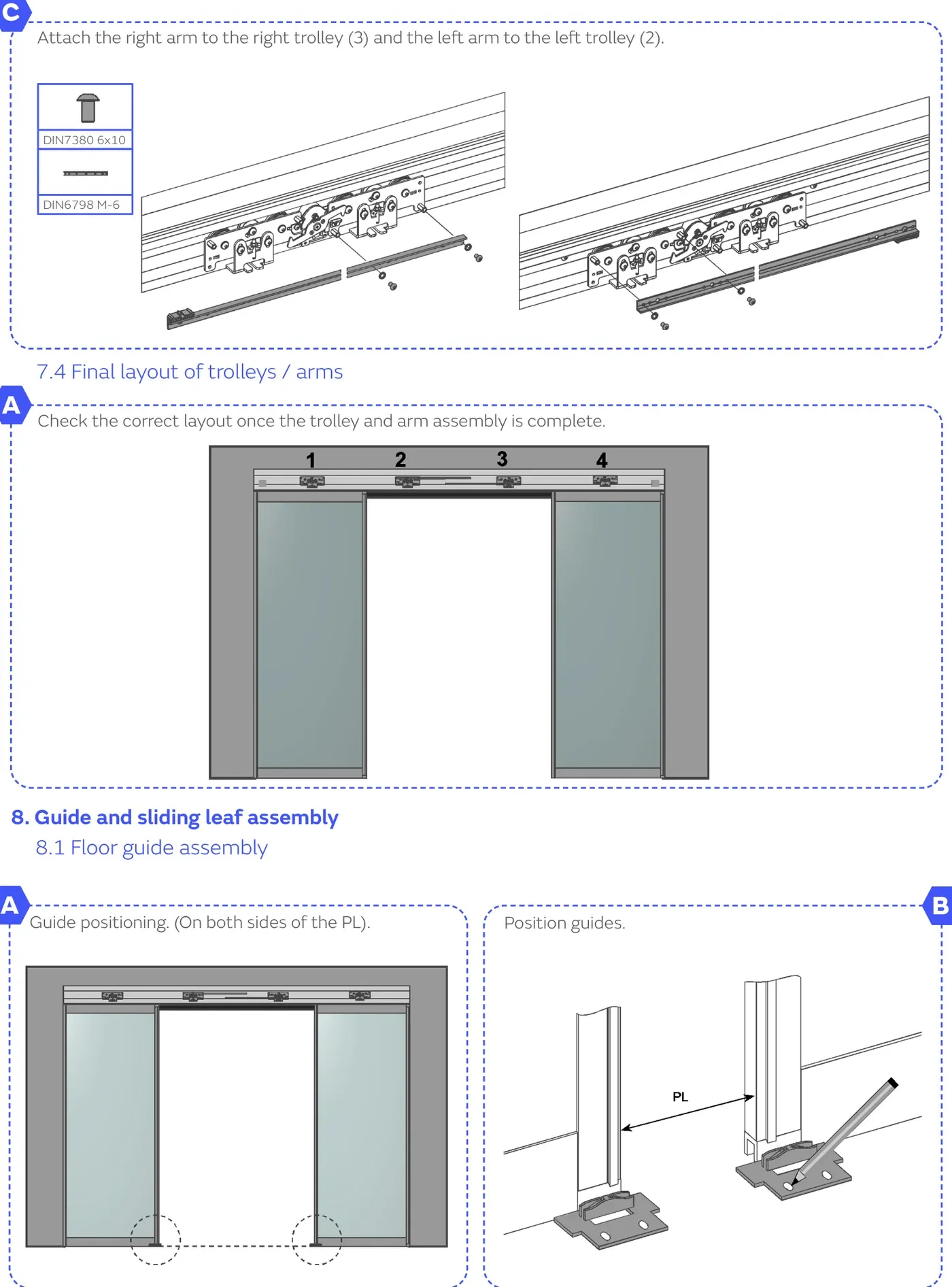 C

Attach the right arm to the right trolley (3) and the left arm to the left trolley (2).

DIN7380 6x10

DIN6798 M-6

7.4 Final layout of trolleys / arms

A

Check the correct layout once the trolley and arm assembly is complete.

1 2 3 4

8. Guide and sliding leaf assembly

8.1 Floor guide assembly

A

Guide positioning. (On both sides of the PL).

B

Position guides.

PL